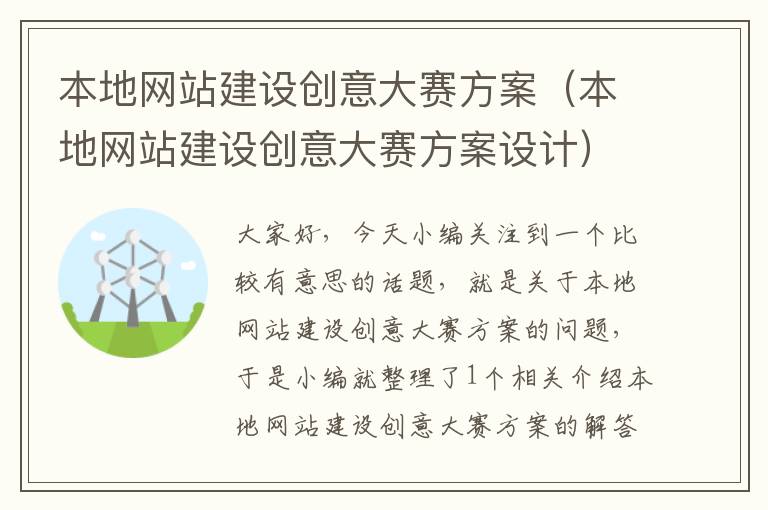 本地网站建设创意大赛方案（本地网站建设创意大赛方案设计）

大家好，今天小编关注到一个比较有意思的话题，就是关于本地网站建设创意大赛方案的问题，于是小编就整理了1个相关介绍本地网站建设创意大赛方案的解答